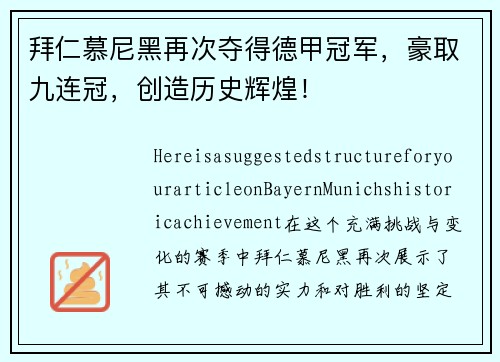 拜仁慕尼黑再次夺得德甲冠军，豪取九连冠，创造历史辉煌！

HereisasuggestedstructureforyourarticleonBayernMunichshistoricachievement在这个充满挑战与变化的赛季中拜仁慕尼黑再次展示了其不可撼动的实力和对胜利的坚定